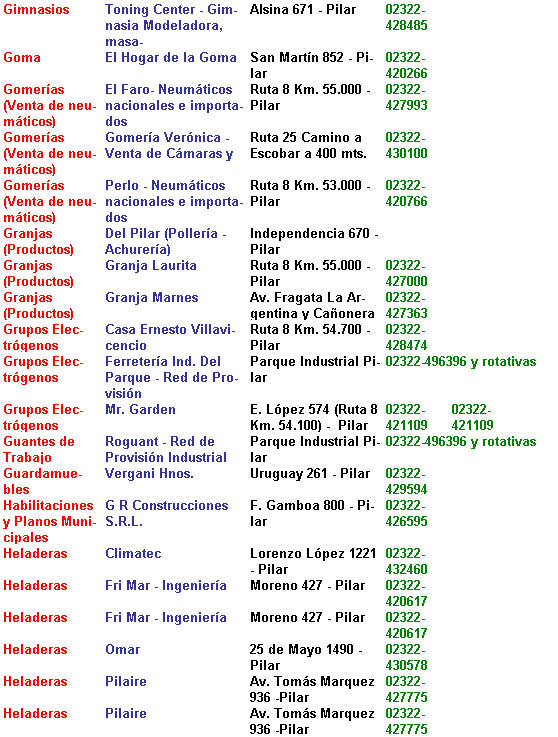 | | | | | |
|---|---|---|---|---|
| Gimnasios | Toning Center - Gimnasia Modeladora, masa- | Alsina 671 - Pilar | 02322-428485 | |
| Goma | El Hogar de la Goma | San Martín 852 - Pilar | 02322-420266 | |
| Gomerías (Venta de neumáticos) | El Faro- Neumáticos nacionales e importados | Ruta 8 Km. 55.000 - Pilar | 02322-427993 | |
| Gomerías (Venta de neumáticos) | Gomería Verónica - Venta de Cámaras y | Ruta 25 Camino a Escobar a 400 mts. | 02322-430100 | |
| Gomerías (Venta de neumáticos) | Perlo - Neumáticos nacionales e importados | Ruta 8 Km. 53.000 - Pilar | 02322-420766 | |
| Granjas (Productos) | Del Pilar (Pollería - Achurería) | Independencia 670 - Pilar | | |
| Granjas (Productos) | Granja Laurita | Ruta 8 Km. 55.000 - Pilar | 02322-427000 | |
| Granjas (Productos) | Granja Marnes | Av. Fragata La Argentina y Cañonera | 02322-427363 | |
| Grupos Electrógenos | Casa Ernesto Villavicencio | Ruta 8 Km. 54.700 - Pilar | 02322-428474 | |
| Grupos Electrógenos | Ferretería Ind. Del Parque - Red de Provisión | Parque Industrial Pilar | 02322-496396 y rotativas | |
| Grupos Electrógenos | Mr. Garden | E. López 574 (Ruta 8 Km. 54.100) - Pilar | 02322-421109 | 02322-421109 |
| Guantes de Trabajo | Roguant - Red de Provisión Industrial | Parque Industrial Pilar | 02322-496396 y rotativas | |
| Guardamuebles | Vergani Hnos. | Uruguay 261 - Pilar | 02322-429594 | |
| Habilitaciones y Planos Municipales | G R Construcciones S.R.L. | F. Gamboa 800 - Pilar | 02322-426595 | |
| Heladeras | Climatec | Lorenzo López 1221 - Pilar | 02322-432460 | |
| Heladeras | Fri Mar - Ingeniería | Moreno 427 - Pilar | 02322-420617 | |
| Heladeras | Fri Mar - Ingeniería | Moreno 427 - Pilar | 02322-420617 | |
| Heladeras | Omar | 25 de Mayo 1490 - Pilar | 02322-430578 | |
| Heladeras | Pilaire | Av. Tomás Marquez 936 -Pilar | 02322-427775 | |
| Heladeras | Pilaire | Av. Tomás Marquez 936 -Pilar | 02322-427775 | |